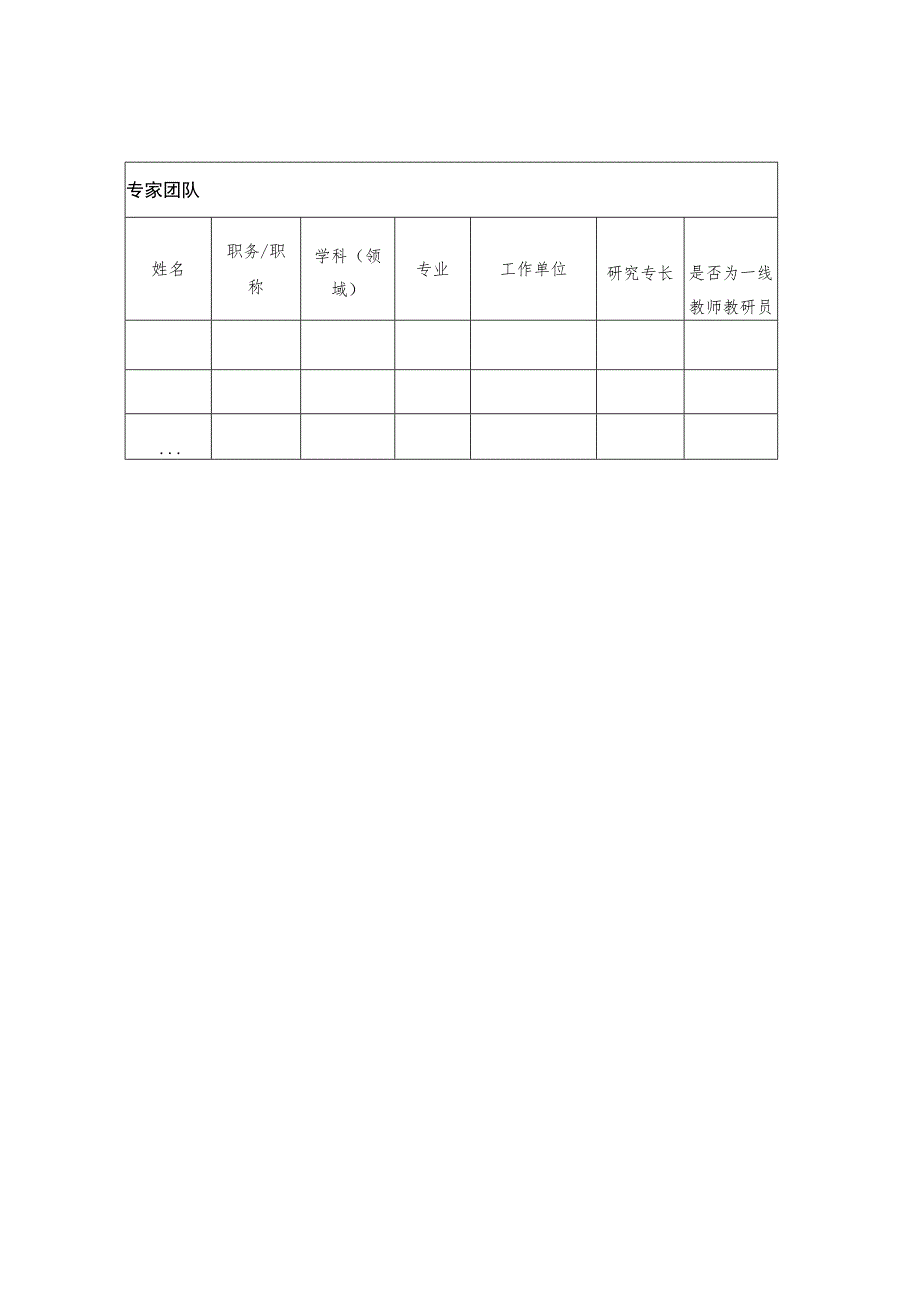 专家团队

| 姓名 | 职务/职称 | 学科（领域） | 专业 | 工作单位 | 研究专长 | 是否为一线教师教研员 |
|---|---|---|---|---|---|---|
| | | | | | | |
| | | | | | | |
| ... | | | | | | |